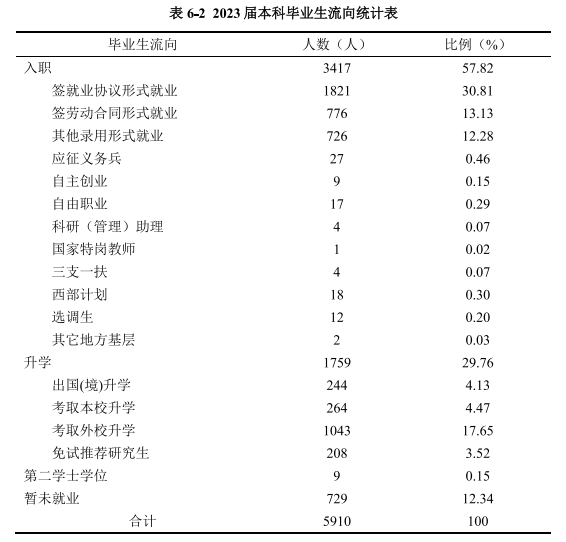 表 6-2 2023 届本科毕业生流向统计表

| 毕业生流向 | 人数（人） | 比例（%） |
|---|---|---|
| 入职 | 3417 | 57.82 |
| 签就业协议形式就业 | 1821 | 30.81 |
| 签劳动合同形式就业 | 776 | 13.13 |
| 其他录用形式就业 | 726 | 12.28 |
| 应征义务兵 | 27 | 0.46 |
| 自主创业 | 9 | 0.15 |
| 自由职业 | 17 | 0.29 |
| 科研（管理）助理 | 4 | 0.07 |
| 国家特岗教师 | 1 | 0.02 |
| 三支一扶 | 4 | 0.07 |
| 西部计划 | 18 | 0.30 |
| 选调生 | 12 | 0.20 |
| 其它地方基层 | 2 | 0.03 |
| 升学 | 1759 | 29.76 |
| 出国(境)升学 | 244 | 4.13 |
| 考取本校升学 | 264 | 4.47 |
| 考取外校升学 | 1043 | 17.65 |
| 免试推荐研究生 | 208 | 3.52 |
| 第二学士学位 | 9 | 0.15 |
| 暂未就业 | 729 | 12.34 |
| 合计 | 5910 | 100 |